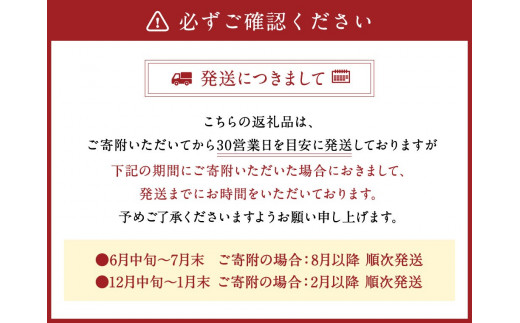 必ずご確認ください

発送につきまして

こちらの返礼品は、
ご寄附いただいてから30営業日を目安に発送しておりますが
下記の期間にご寄附いただいた場合におきまして、
発送までにお時間をいただいております。
予めご了承くださいますようお願い申し上げます。

●6月中旬～7月末　ご寄附の場合：8月以降 順次発送
●12月中旬～1月末　ご寄附の場合：2月以降 順次発送